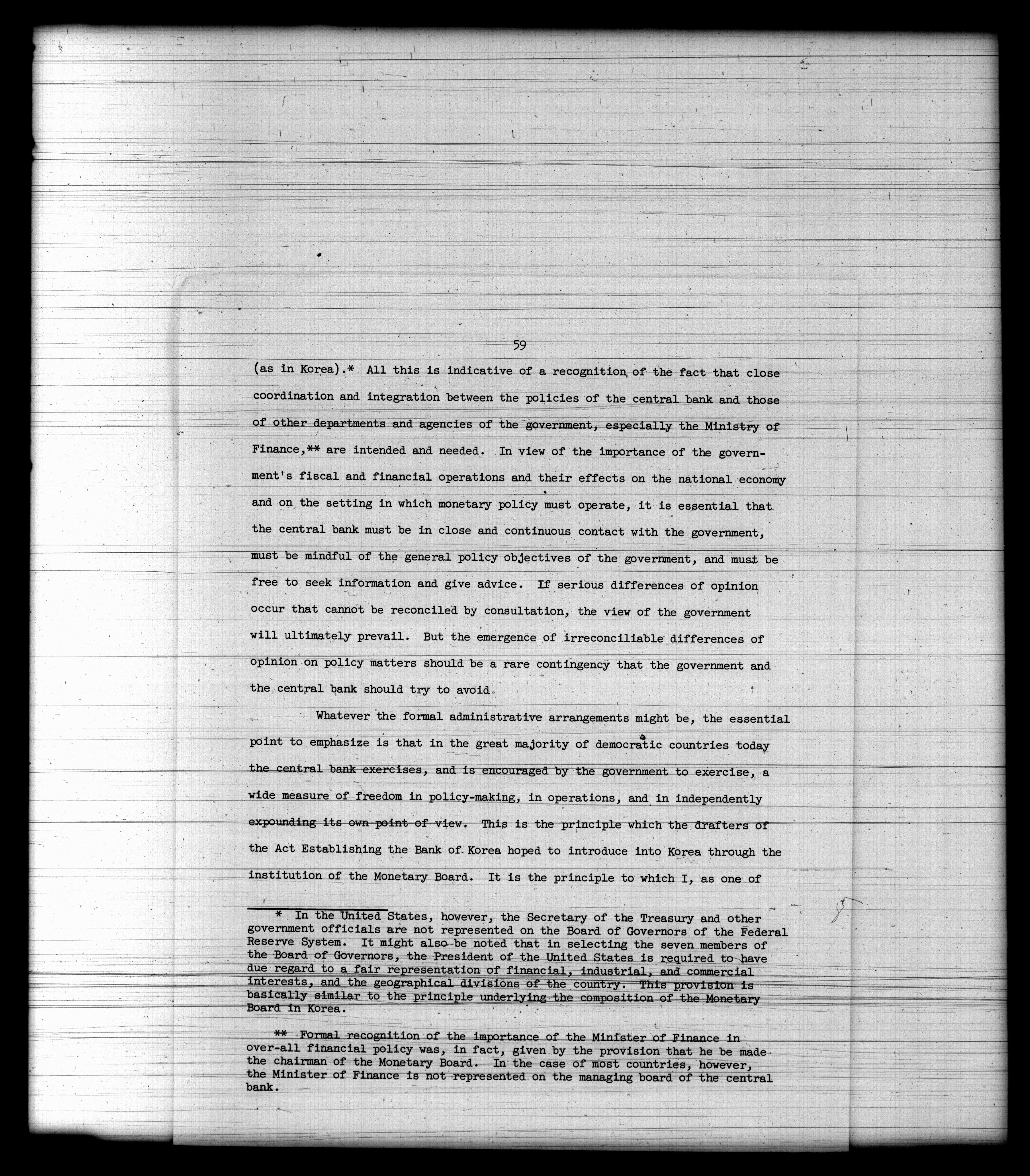 59

(as in Korea).* All this is indicative of a recognition of the fact that close coordination and integration between the policies of the central bank and those of other departments and agencies of the government, especially the Ministry of Finance,** are intended and needed. In view of the importance of the government's fiscal and financial operations and their effects on the national economy and on the setting in which monetary policy must operate, it is essential that the central bank must be in close and continuous contact with the government, must be mindful of the general policy objectives of the government, and must be free to seek information and give advice. If serious differences of opinion occur that cannot be reconciled by consultation, the view of the government will ultimately prevail. But the emergence of irreconciliable differences of opinion on policy matters should be a rare contingency that the government and the central bank should try to avoid.

Whatever the formal administrative arrangements might be, the essential point to emphasize is that in the great majority of democratic countries today the central bank exercises, and is encouraged by the government to exercise, a wide measure of freedom in policy-making, in operations, and in independently expounding its own point of view. This is the principle which the drafters of the Act Establishing the Bank of Korea hoped to introduce into Korea through the institution of the Monetary Board. It is the principle to which I, as one of

* In the United States, however, the Secretary of the Treasury and other government officials are not represented on the Board of Governors of the Federal Reserve System. It might also be noted that in selecting the seven members of the Board of Governors, the President of the United States is required to have due regard to a fair representation of financial, industrial, and commercial interests, and the geographical divisions of the country. This provision is basically similar to the principle underlying the composition of the Monetary Board in Korea.

** Formal recognition of the importance of the Minister of Finance in over-all financial policy was, in fact, given by the provision that he be made the chairman of the Monetary Board. In the case of most countries, however, the Minister of Finance is not represented on the managing board of the central bank.